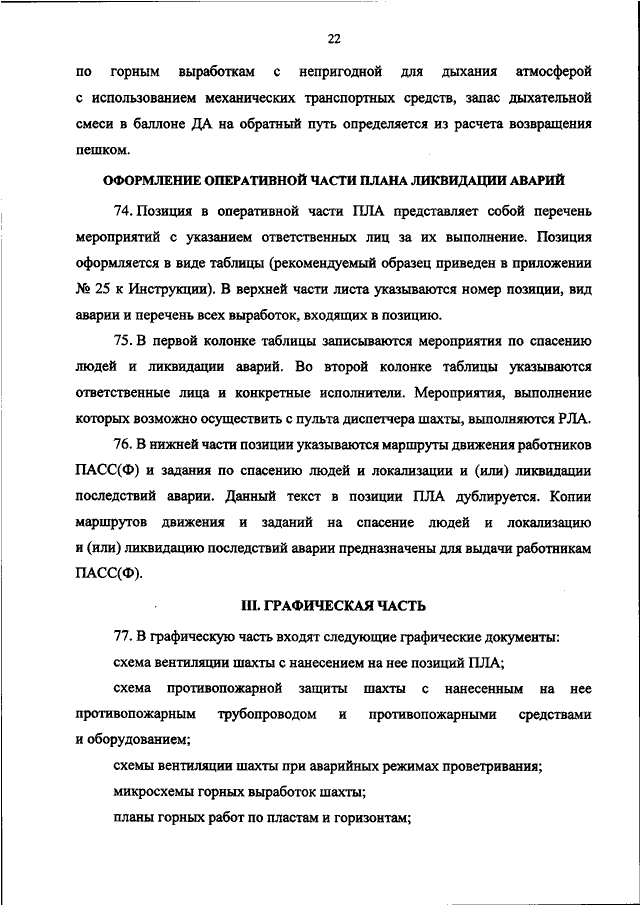 22

по горным выработкам с непригодной для дыхания атмосферой с использованием механических транспортных средств, запас дыхательной смеси в баллоне ДА на обратный путь определяется из расчета возвращения пешком.

ОФОРМЛЕНИЕ ОПЕРАТИВНОЙ ЧАСТИ ПЛАНА ЛИКВИДАЦИИ АВАРИЙ

74. Позиция в оперативной части ПЛА представляет собой перечень мероприятий с указанием ответственных лиц за их выполнение. Позиция оформляется в виде таблицы (рекомендуемый образец приведен в приложении № 25 к Инструкции). В верхней части листа указываются номер позиции, вид аварии и перечень всех выработок, входящих в позицию.

75. В первой колонке таблицы записываются мероприятия по спасению людей и ликвидации аварий. Во второй колонке таблицы указываются ответственные лица и конкретные исполнители. Мероприятия, выполнение которых возможно осуществить с пульта диспетчера шахты, выполняются РЛА.

76. В нижней части позиции указываются маршруты движения работников ПАСС(Ф) и задания по спасению людей и локализации и (или) ликвидации последствий аварии. Данный текст в позиции ПЛА дублируется. Копии маршрутов движения и заданий на спасение людей и локализацию и (или) ликвидацию последствий аварии предназначены для выдачи работникам ПАСС(Ф).

III. ГРАФИЧЕСКАЯ ЧАСТЬ

77. В графическую часть входят следующие графические документы:

схема вентиляции шахты с нанесением на нее позиций ПЛА;

схема противопожарной защиты шахты с нанесенным на нее противопожарным трубопроводом и противопожарными средствами и оборудованием;

схемы вентиляции шахты при аварийных режимах проветривания;

микросхемы горных выработок шахты;

планы горных работ по пластам и горизонтам;